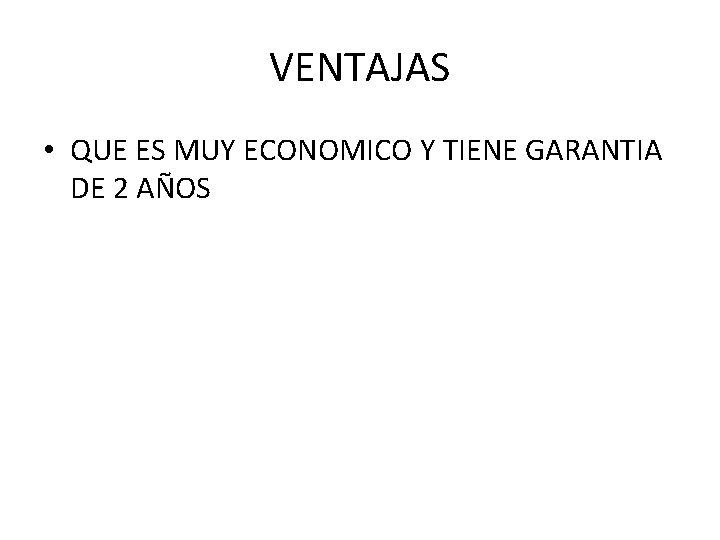 VENTAJAS

• QUE ES MUY ECONOMICO Y TIENE GARANTIA DE 2 AÑOS